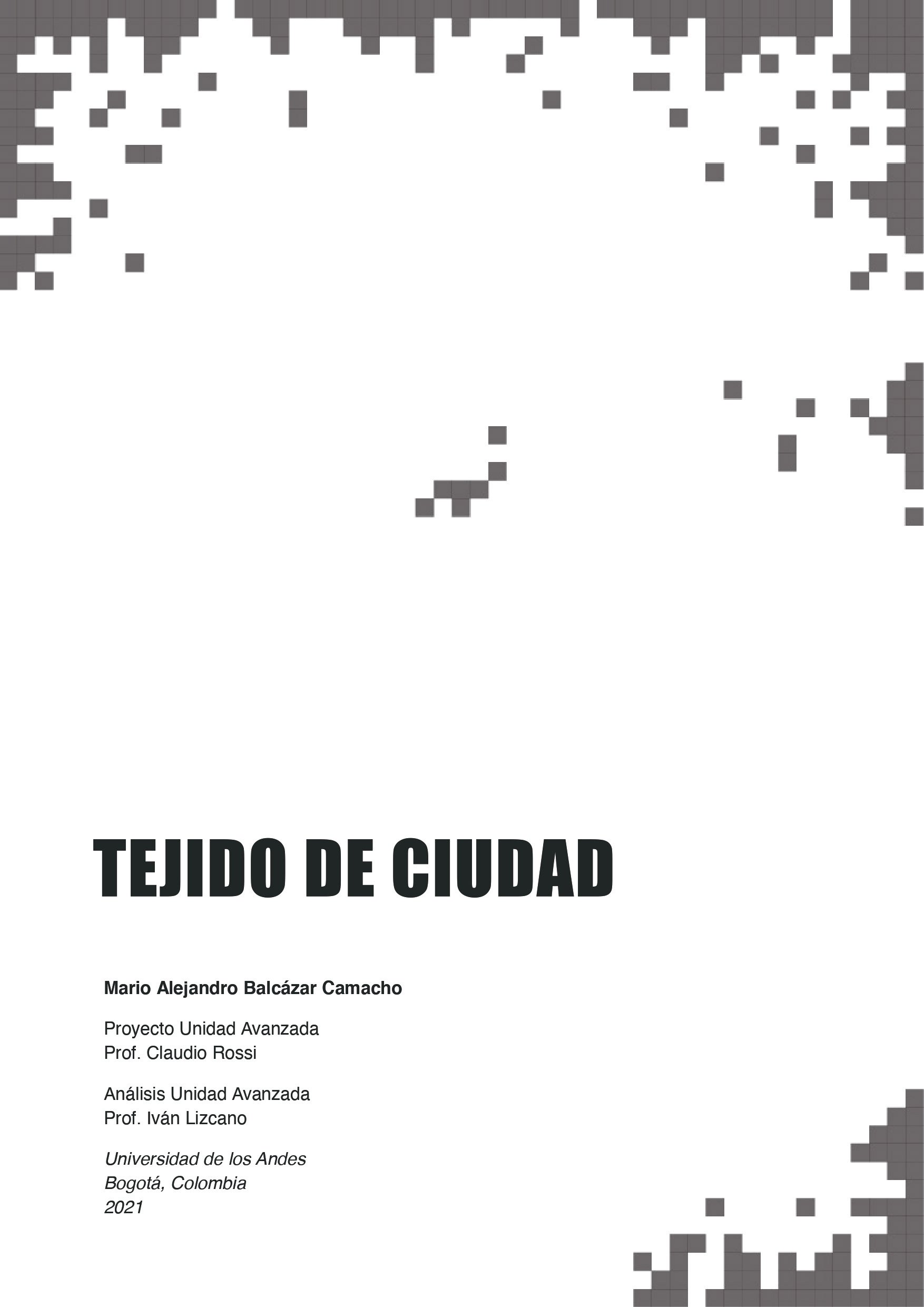 TEJIDO DE CIUDAD

Mario Alejandro Balcázar Camacho

Proyecto Unidad Avanzada
Prof. Claudio Rossi

Análisis Unidad Avanzada
Prof. Iván Lizcano

Universidad de los Andes
Bogotá, Colombia
2021